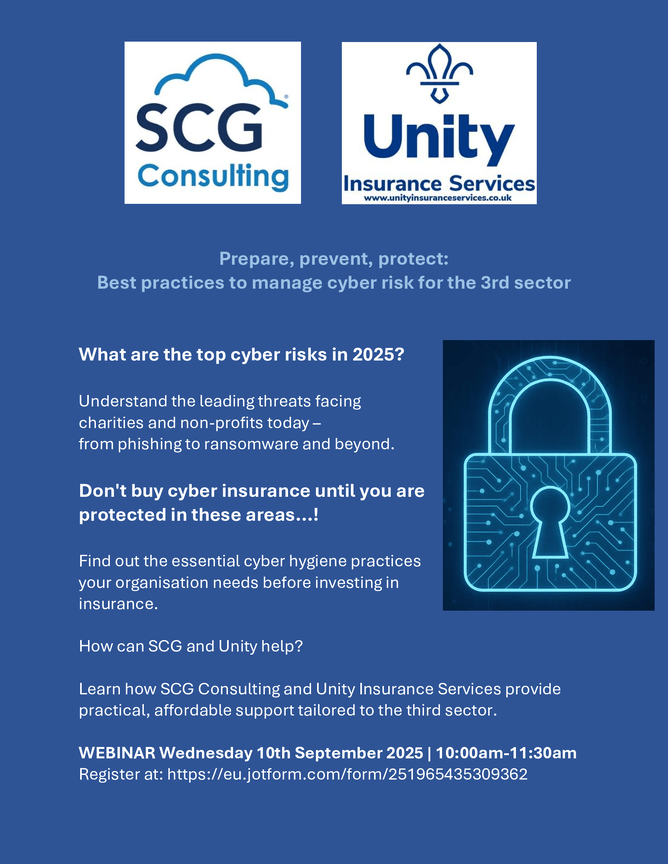 SCG Consulting

Unity
Insurance Services
www.unityinsuranceservices.co.uk

Prepare, prevent, protect:
Best practices to manage cyber risk for the 3rd sector

What are the top cyber risks in 2025?

Understand the leading threats facing charities and non-profits today – from phishing to ransomware and beyond.

Don't buy cyber insurance until you are protected in these areas...!

Find out the essential cyber hygiene practices your organisation needs before investing in insurance.

How can SCG and Unity help?

Learn how SCG Consulting and Unity Insurance Services provide practical, affordable support tailored to the third sector.

WEBINAR Wednesday 10th September 2025 | 10:00am-11:30am
Register at: https://eu.jotform.com/form/251965435309362